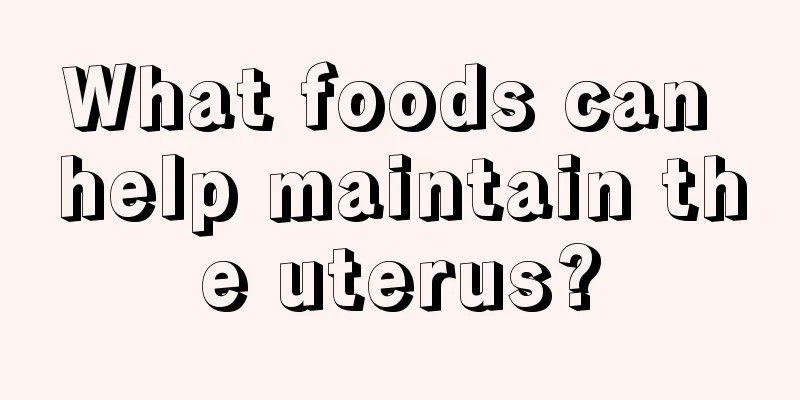 What foods can help maintain the uterus?